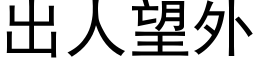 出人望外